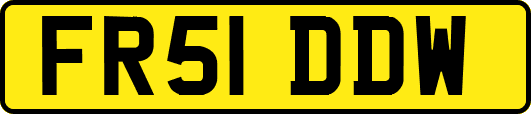 FR51 DDW